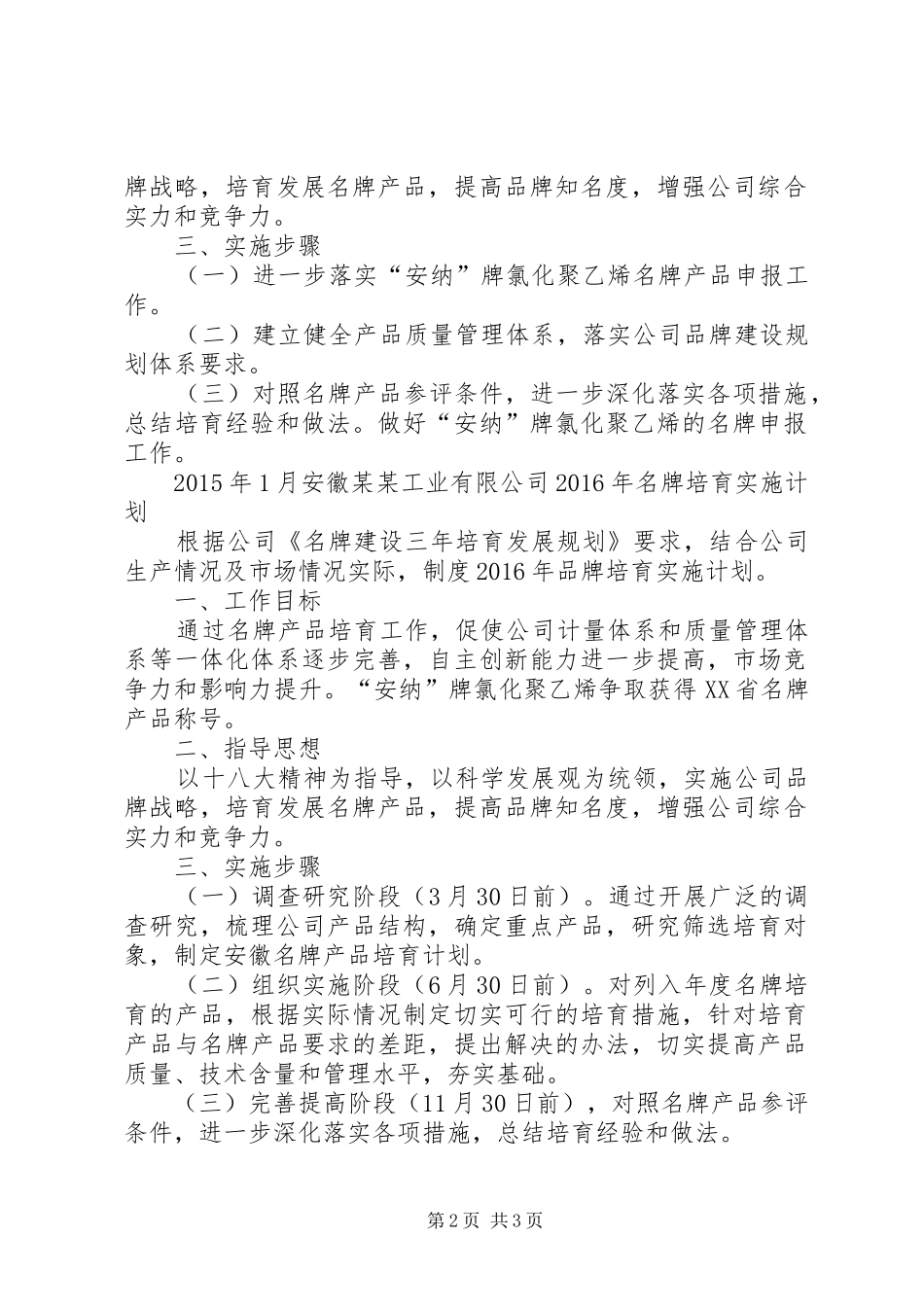 牌战略，培育发展名牌产品，提高品牌知名度，增强公司综合实力和竞争力。

三、实施步骤

（一）进一步落实“安纳”牌氯化聚乙烯名牌产品申报工作。

（二）建立健全产品质量管理体系，落实公司品牌建设规划体系要求。

（三）对照名牌产品参评条件，进一步深化落实各项措施，总结培育经验和做法。做好“安纳”牌氯化聚乙烯的名牌申报工作。

2015年1月安徽某某工业有限公司2016年名牌培育实施计划

根据公司《名牌建设三年培育发展规划》要求，结合公司生产情况及市场情况实际，制度2016年品牌培育实施计划。

一、工作目标

通过名牌产品培育工作，促使公司计量体系和质量管理体系等一体化体系逐步完善，自主创新能力进一步提高，市场竞争力和影响力提升。“安纳”牌氯化聚乙烯争取获得XX省名牌产品称号。

二、指导思想

以十八大精神为指导，以科学发展观为统领，实施公司品牌战略，培育发展名牌产品，提高品牌知名度，增强公司综合实力和竞争力。

三、实施步骤

（一）调查研究阶段（3月30日前）。通过开展广泛的调查研究，梳理公司产品结构，确定重点产品，研究筛选培育对象，制定安徽名牌产品培育计划。

（二）组织实施阶段（6月30日前）。对列入年度名牌培育的产品，根据实际情况制定切实可行的培育措施，针对培育产品与名牌产品要求的差距，提出解决的办法，切实提高产品质量、技术含量和管理水平，夯实基础。

（三）完善提高阶段（11月30日前），对照名牌产品参评条件，进一步深化落实各项措施，总结培育经验和做法。

第2页 共3页